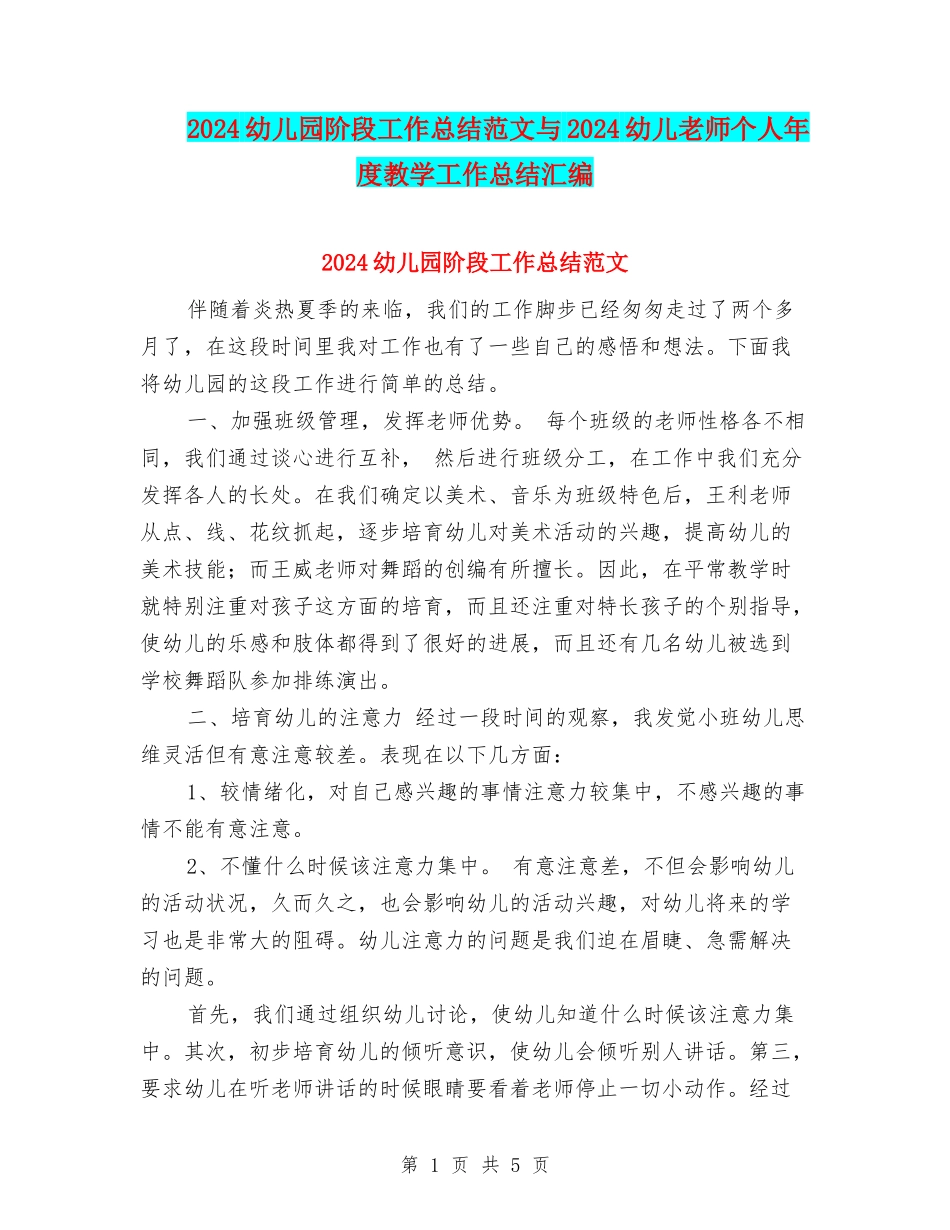 2024幼儿园阶段工作总结范文与2024幼儿老师个人年度教学工作总结汇编

2024幼儿园阶段工作总结范文

伴随着炎热夏季的来临，我们的工作脚步已经匆匆走过了两个多月了，在这段时间里我对工作也有了一些自己的感悟和想法。下面我将幼儿园的这段工作进行简单的总结。

一、加强班级管理，发挥老师优势。 每个班级的老师性格各不相同，我们通过谈心进行互补， 然后进行班级分工，在工作中我们充分发挥各人的长处。在我们确定以美术、音乐为班级特色后，王利老师从点、线、花纹抓起，逐步培育幼儿对美术活动的兴趣，提高幼儿的美术技能；而王威老师对舞蹈的创编有所擅长。因此，在平常教学时就特别注重对孩子这方面的培育，而且还注重对特长孩子的个别指导，使幼儿的乐感和肢体都得到了很好的进展，而且还有几名幼儿被选到学校舞蹈队参加排练演出。

二、培育幼儿的注意力 经过一段时间的观察，我发觉小班幼儿思维灵活但有意注意较差。表现在以下几方面：

1、较情绪化，对自己感兴趣的事情注意力较集中，不感兴趣的事情不能有意注意。

2、不懂什么时候该注意力集中。 有意注意差，不但会影响幼儿的活动状况，久而久之，也会影响幼儿的活动兴趣，对幼儿将来的学习也是非常大的阻碍。幼儿注意力的问题是我们迫在眉睫、急需解决的问题。

首先，我们通过组织幼儿讨论，使幼儿知道什么时候该注意力集中。其次，初步培育幼儿的倾听意识，使幼儿会倾听别人讲话。第三，要求幼儿在听老师讲话的时候眼睛要看着老师停止一切小动作。经过

第1页 共5页